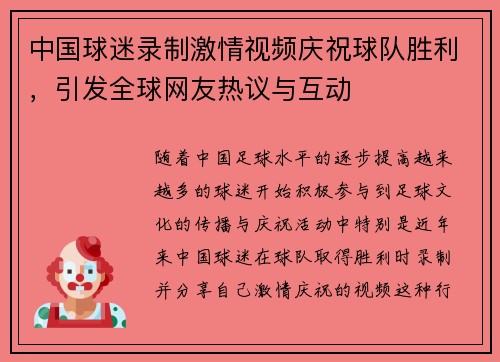 中国球迷录制激情视频庆祝球队胜利，引发全球网友热议与互动

随着中国足球水平的逐步提高越来越多的球迷开始积极参与到足球文化的传播与庆祝活动中特别是近年来中国球迷在球队取得胜利时录制并分享自己激情庆祝的视频这种行